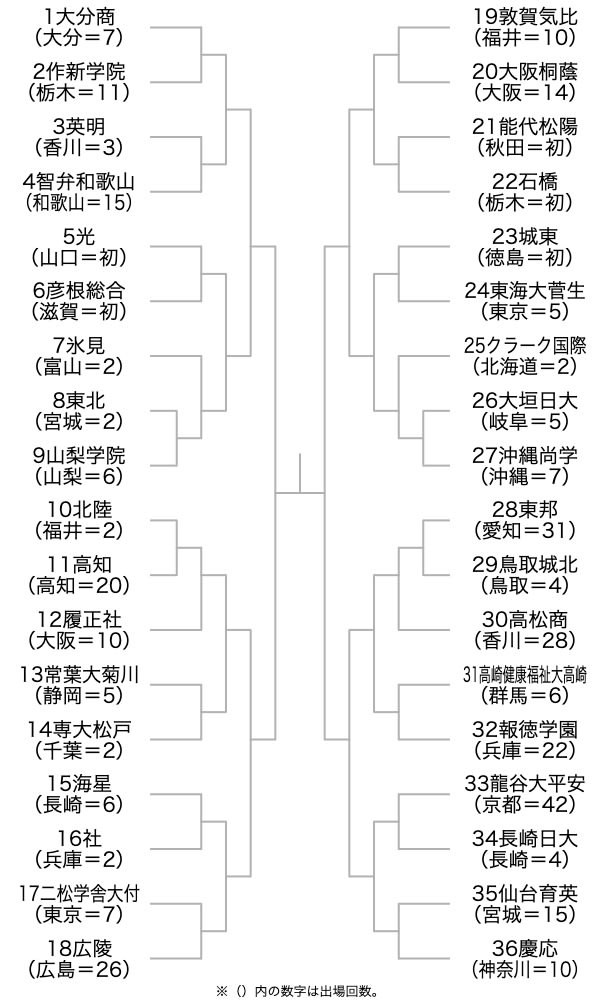 1大分商
(大分＝7)

2作新学院
(栃木＝11)

3英明
(香川＝3)

4智弁和歌山
(和歌山＝15)

5光
(山口＝初)

6彦根総合
(滋賀＝初)

7氷見
(富山＝2)

8東北
(宮城＝2)

9山梨学院
(山梨＝6)

10北陸
(福井＝2)

11高知
(高知＝20)

12履正社
(大阪＝10)

13常葉大菊川
(静岡＝5)

14専大松戸
(千葉＝2)

15海星
(長崎＝6)

16社
(兵庫＝2)

17二松学舎大付
(東京＝7)

18広陵
(広島＝26)

19敦賀気比
(福井＝10)

20大阪桐蔭
(大阪＝14)

21能代松陽
(秋田＝初)

22石橋
(栃木＝初)

23城東
(徳島＝初)

24東海大菅生
(東京＝5)

25クラーク国際
(北海道＝2)

26大垣日大
(岐阜＝5)

27沖縄尚学
(沖縄＝7)

28東邦
(愛知＝31)

29鳥取城北
(鳥取＝4)

30高松商
(香川＝28)

31高崎健康福祉大高崎
(群馬＝6)

32報徳学園
(兵庫＝22)

33龍谷大平安
(京都＝42)

34長崎日大
(長崎＝4)

35仙台育英
(宮城＝15)

36慶応
(神奈川＝10)

※（）内の数字は出場回数。